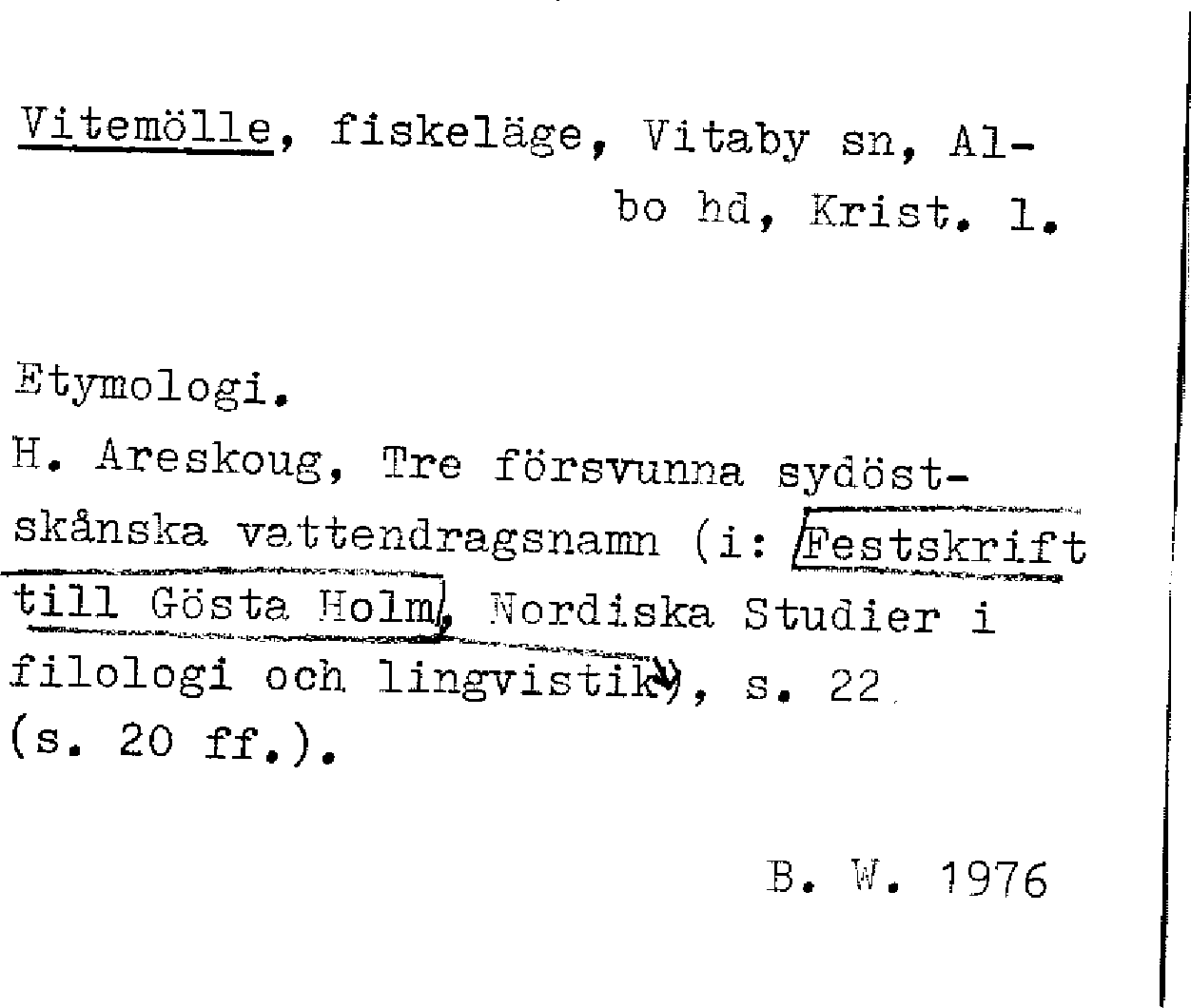 Vitemölle, fiskeläge, Vitaby sn, Albo hd, Krist. l.

Etymologi.
H. Areskoug, Tre försvunna sydöstskånska vattendragsnamn (i: Festskrift till Gösta Holm, Nordiska Studier i filologi och lingvistik), s. 22 (s. 20 ff.).

B. W. 1976